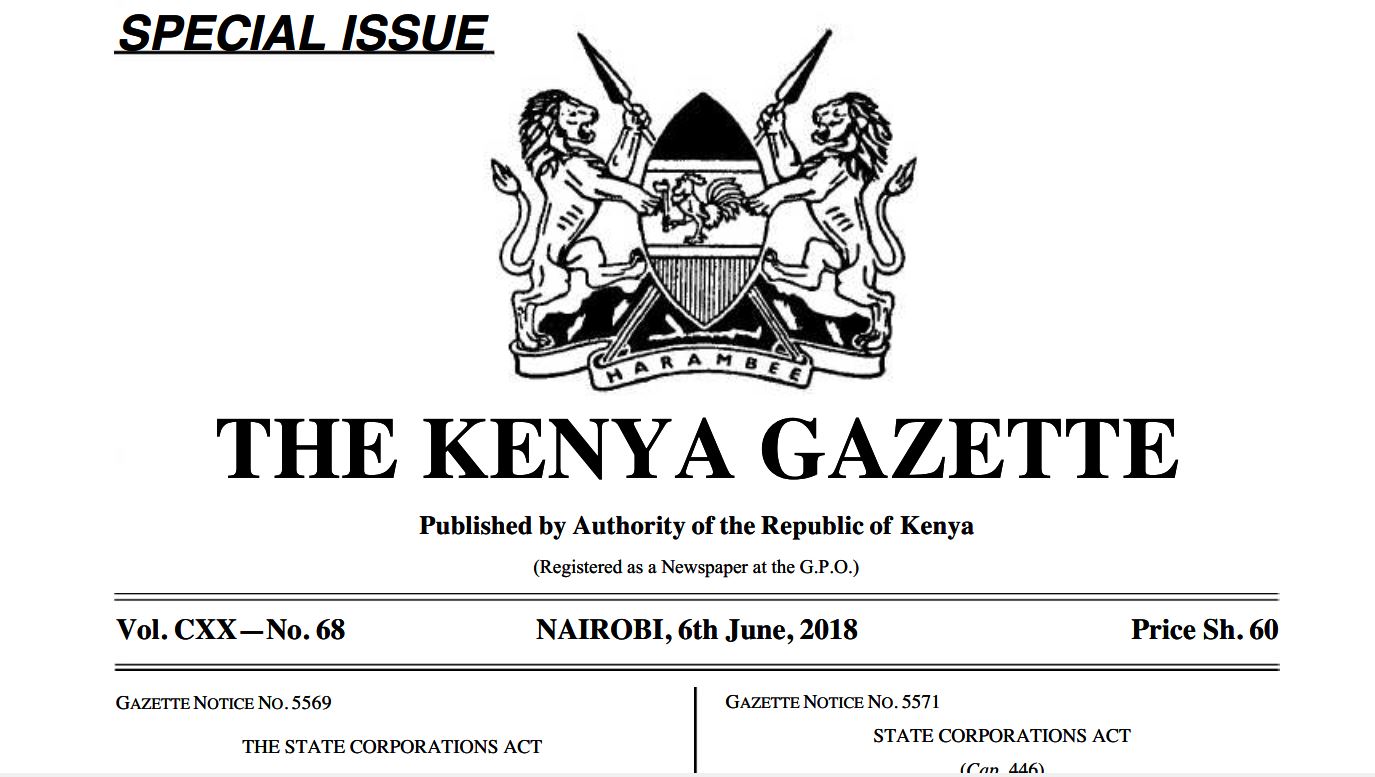 SPECIAL ISSUE

HARAMBEE

THE KENYA GAZETTE

Published by Authority of the Republic of Kenya

(Registered as a Newspaper at the G.P.O.)

Vol. CXX—No. 68 NAIROBI, 6th June, 2018 Price Sh. 60

GAZETTE NOTICE NO. 5569

THE STATE CORPORATIONS ACT

GAZETTE NOTICE NO. 5571

STATE CORPORATIONS ACT

(Cap. 446)